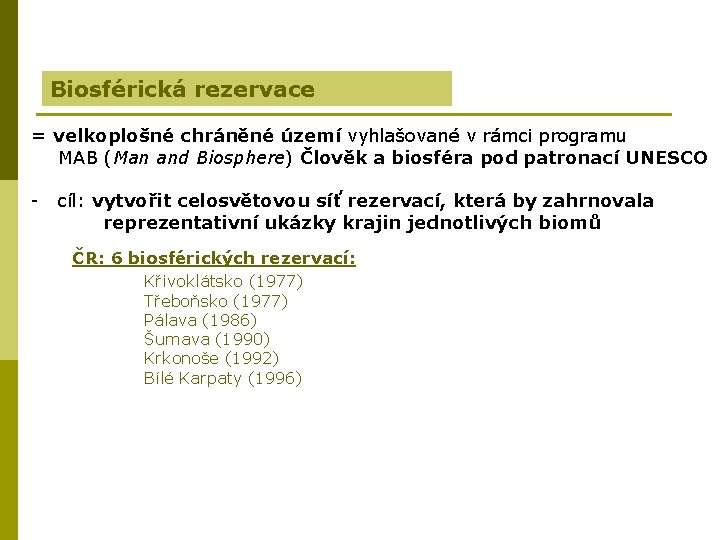 Biosférická rezervace

= velkoplošné chráněné území vyhlašované v rámci programu MAB (Man and Biosphere) Člověk a biosféra pod patronací UNESCO

- cíl: vytvořit celosvětovou síť rezervací, která by zahrnovala reprezentativní ukázky krajin jednotlivých biomů

ČR: 6 biosférických rezervací:

Křivoklátsko (1977)
Třeboňsko (1977)
Pálava (1986)
Šumava (1990)
Krkonoše (1992)
Bílé Karpaty (1996)